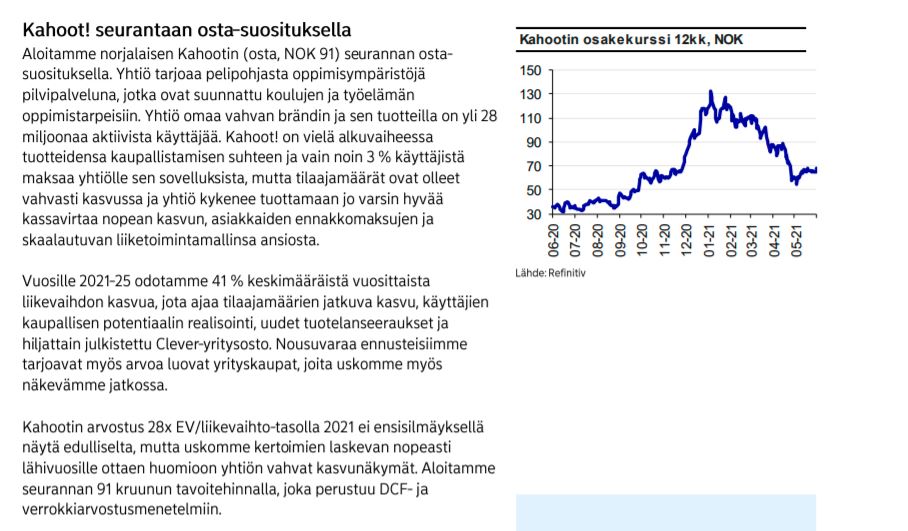 Kahoot! seurantaan osta-suosituksella

Aloitamme norjalaisen Kahootin (osta, NOK 91) seurannan osta-suosituksella. Yhtiö tarjoaa pelipohjasta oppimisympäristöjä pilvipalveluna, jotka ovat suunnattu koulujen ja työelämän oppimistarpeisiin. Yhtiö omaa vahvan brändin ja sen tuotteilla on yli 28 miljoonaa aktiivista käyttäjää. Kahoot! on vielä alkuvaiheessa tuotteidensa kaupallistamisen suhteen ja vain noin 3 % käyttäjistä maksaa yhtiölle sen sovelluksista, mutta tilaajamäärät ovat olleet vahvasti kasvussa ja yhtiö kykenee tuottamaan jo varsin hyvää kassavirtaa nopean kasvun, asiakkaiden ennakkomaksujen ja skaalautuvan liiketoimintamallinsa ansiosta.

Vuosille 2021-25 odotamme 41 % keskimääräistä vuosittaista liikevaihdon kasvua, jota ajaa tilaajamäärien jatkuva kasvu, käyttäjien kaupallisen potentiaalin realisointi, uudet tuotelanseeraukset ja hiljattain julkistettu Clever-yritysosto. Nousuvaraa ennusteisiimme tarjoavat myös arvoa luovat yrityskaupat, joita uskomme myös näkevämme jatkossa.

Kahootin arvostus 28x EV/liikevaihto-tasolla 2021 ei ensisilmäyksellä näytä edulliselta, mutta uskomme kertoimien laskevan nopeasti lähivuosille ottaen huomioon yhtiön vahvat kasvunäkymät. Aloitamme seurannan 91 kruunun tavoitehinnalla, joka perustuu DCF- ja verrokkiarvostusmenetelmiin.

Kahootin osakekurssi 12kk, NOK

150
130
110
90
70
50
30

06-20 07-20 08-20 09-20 10-20 11-20 12-20 01-21 02-21 03-21 04-21 05-21

Lähde: Refinitiv